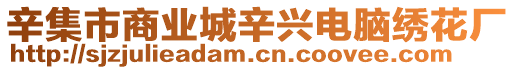 辛集市商业城辛兴电脑绣花厂
http://sjzjulieadam.cn.coovee.com